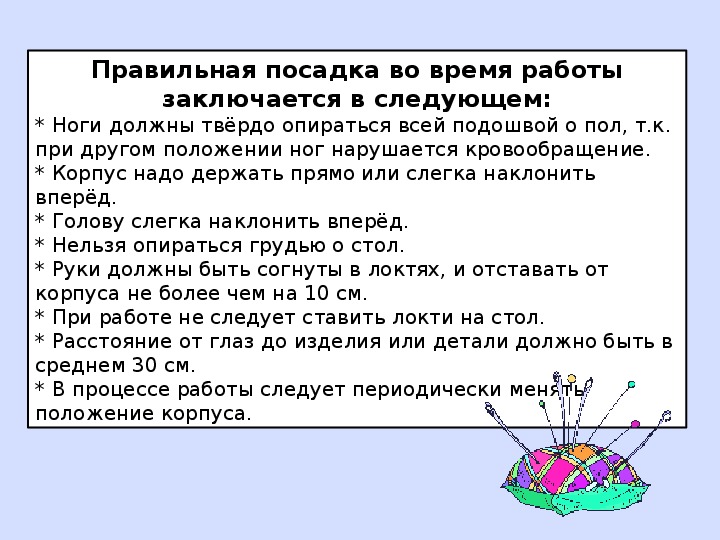 Правильная посадка во время работы заключается в следующем:

* Ноги должны твёрдо опираться всей подошвой о пол, т.к. при другом положении ног нарушается кровообращение.
* Корпус надо держать прямо или слегка наклонить вперёд.
* Голову слегка наклонить вперёд.
* Нельзя опираться грудью о стол.
* Руки должны быть согнуты в локтях, и отставать от корпуса не более чем на 10 см.
* При работе не следует ставить локти на стол.
* Расстояние от глаз до изделия или детали должно быть в среднем 30 см.
* В процессе работы следует периодически менять положение корпуса.